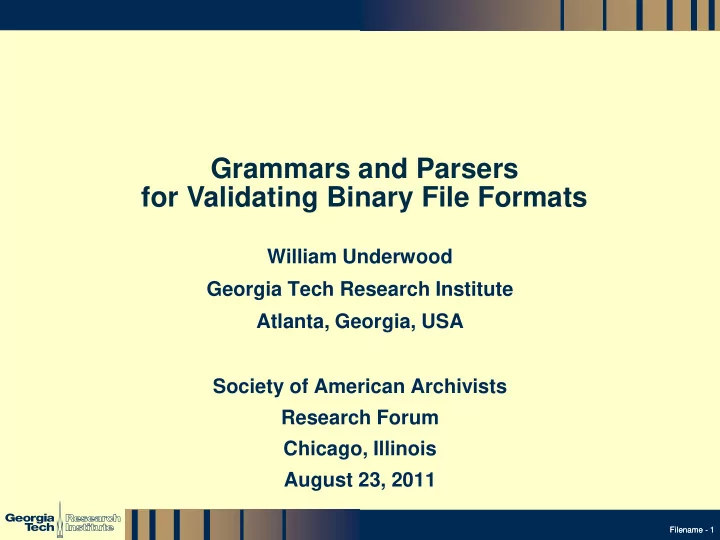 Grammars and Parsers
for Validating Binary File Formats

William Underwood

Georgia Tech Research Institute

Atlanta, Georgia, USA

Society of American Archivists

Research Forum

Chicago, Illinois

August 23, 2011

Georgia Tech Research Institute

Filename - 1